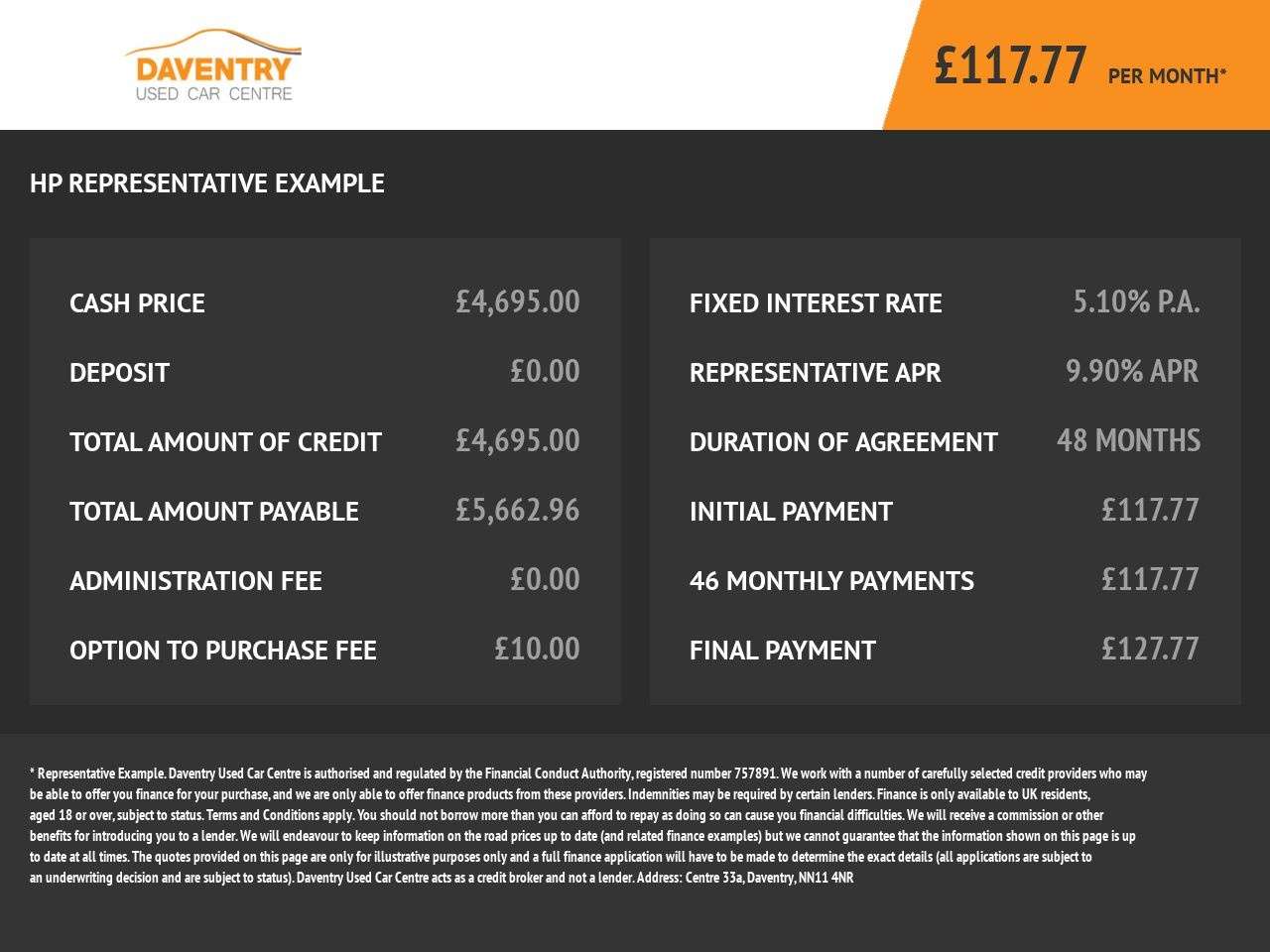 DAVENTRY
USED CAR CENTRE

£117.77 PER MONTH*

HP REPRESENTATIVE EXAMPLE

CASH PRICE £4,695.00

DEPOSIT £0.00

TOTAL AMOUNT OF CREDIT £4,695.00

TOTAL AMOUNT PAYABLE £5,662.96

ADMINISTRATION FEE £0.00

OPTION TO PURCHASE FEE £10.00

FIXED INTEREST RATE 5.10% P.A.

REPRESENTATIVE APR 9.90% APR

DURATION OF AGREEMENT 48 MONTHS

INITIAL PAYMENT £117.77

46 MONTHLY PAYMENTS £117.77

FINAL PAYMENT £127.77

* Representative Example. Daventry Used Car Centre is authorised and regulated by the Financial Conduct Authority, registered number 757891. We work with a number of carefully selected credit providers who may be able to offer you finance for your purchase, and we are only able to offer finance products from these providers. Indemnities may be required by certain lenders. Finance is only available to UK residents, aged 18 or over, subject to status. Terms and Conditions apply. You should not borrow more than you can afford to repay as doing so can cause you financial difficulties. We will receive a commission or other benefits for introducing you to a lender. We will endeavour to keep information on the road prices up to date (and related finance examples) but we cannot guarantee that the information shown on this page is up to date at all times. The quotes provided on this page are only for illustrative purposes only and a full finance application will have to be made to determine the exact details (all applications are subject to an underwriting decision and are subject to status). Daventry Used Car Centre acts as a credit broker and not a lender. Address: Centre 33a, Daventry, NN11 4NR